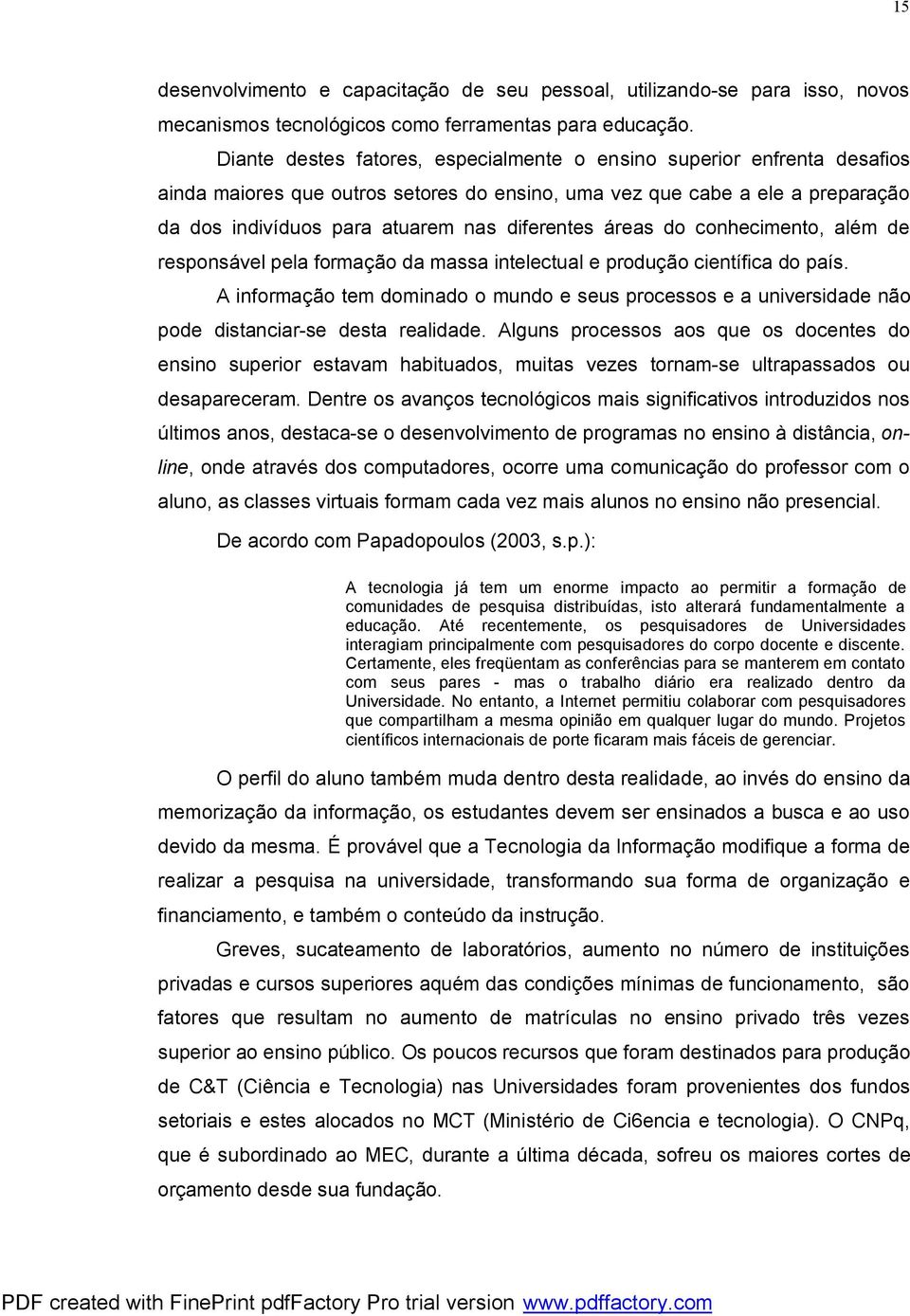 15

desenvolvimento e capacitação de seu pessoal, utilizando-se para isso, novos mecanismos tecnológicos como ferramentas para educação.

Diante destes fatores, especialmente o ensino superior enfrenta desafios ainda maiores que outros setores do ensino, uma vez que cabe a ele a preparação da dos indivíduos para atuarem nas diferentes áreas do conhecimento, além de responsável pela formação da massa intelectual e produção científica do país.

A informação tem dominado o mundo e seus processos e a universidade não pode distanciar-se desta realidade. Alguns processos aos que os docentes do ensino superior estavam habituados, muitas vezes tornam-se ultrapassados ou desapareceram. Dentre os avanços tecnológicos mais significativos introduzidos nos últimos anos, destaca-se o desenvolvimento de programas no ensino à distância, on-line, onde através dos computadores, ocorre uma comunicação do professor com o aluno, as classes virtuais formam cada vez mais alunos no ensino não presencial.

De acordo com Papadopoulos (2003, s.p.):

A tecnologia já tem um enorme impacto ao permitir a formação de comunidades de pesquisa distribuídas, isto alterará fundamentalmente a educação. Até recentemente, os pesquisadores de Universidades interagiam principalmente com pesquisadores do corpo docente e discente. Certamente, eles freqüentam as conferências para se manterem em contato com seus pares - mas o trabalho diário era realizado dentro da Universidade. No entanto, a Internet permitiu colaborar com pesquisadores que compartilham a mesma opinião em qualquer lugar do mundo. Projetos científicos internacionais de porte ficaram mais fáceis de gerenciar.

O perfil do aluno também muda dentro desta realidade, ao invés do ensino da memorização da informação, os estudantes devem ser ensinados a busca e ao uso devido da mesma. É provável que a Tecnologia da Informação modifique a forma de realizar a pesquisa na universidade, transformando sua forma de organização e financiamento, e também o conteúdo da instrução.

Greves, sucateamento de laboratórios, aumento no número de instituições privadas e cursos superiores aquém das condições mínimas de funcionamento, são fatores que resultam no aumento de matrículas no ensino privado três vezes superior ao ensino público. Os poucos recursos que foram destinados para produção de C&T (Ciência e Tecnologia) nas Universidades foram provenientes dos fundos setoriais e estes alocados no MCT (Ministério de Ci6encia e tecnologia). O CNPq, que é subordinado ao MEC, durante a última década, sofreu os maiores cortes de orçamento desde sua fundação.

PDF created with FinePrint pdfFactory Pro trial version www.pdffactory.com